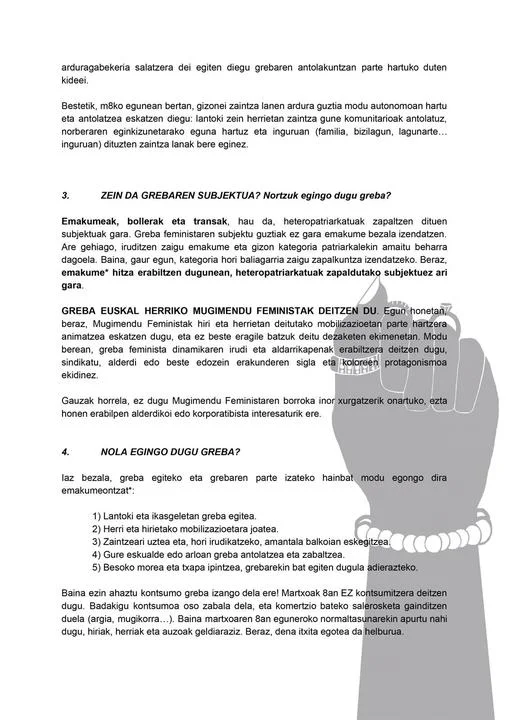 arduragabekeria salatzera dei egiten diegu grebaren antolakuntzan parte hartuko duten kideei.

Bestetik, m8ko egunean bertan, gizonei zaintza lanen ardura guztia modu autonomoan hartu eta antolatzea eskatzen diegu: lantoki zein herrietan zaintza gune komunitarioak antolatuz, norberaren eginkizunetarako eguna hartuz eta inguruan (familia, bizilagun, lagunarte… inguruan) dituzten zaintza lanak bere eginez.

3. ZEIN DA GREBAREN SUBJEKTUA? Nortzuk egingo dugu greba?

Emakumeak, bollerak eta transak, hau da, heteropatriarkatuak zapaltzen dituen subjektuak gara. Greba feministaren subjektu guztiak ez gara emakume bezala izendatzen. Are gehiago, iruditzen zaigu emakume eta gizon kategoria patriarkalekin amaitu beharra dagoela. Baina, gaur egun, kategoria hori baliagarria zaigu zapalkuntza izendatzeko. Beraz, emakume* hitza erabiltzen dugunean, heteropatriarkatuak zapaldutako subjektuez ari gara.

GREBA EUSKAL HERRIKO MUGIMENDU FEMINISTAK DEITZEN DU. Egun honetan, beraz, Mugimendu Feministak hiri eta herrietan deitutako mobilizazioetan parte hartzera animatzea eskatzen dugu, eta ez beste eragile batzuk deitu dezaketen ekimenetan. Modu berean, greba feminista dinamikaren irudi eta aldarrikapenak erabiltzera deitzen dugu, sindikatu, alderdi edo beste edozein erakunderen sigla eta koloreen protagonismoa ekidinez.

Gauzak horrela, ez dugu Mugimendu Feministaren borroka inor xurgatzerik onartuko, ezta honen erabilpen alderdikoi edo korporatibista interesaturik ere.

4. NOLA EGINGO DUGU GREBA?

Iaz bezala, greba egiteko eta grebaren parte izateko hainbat modu egongo dira emakumeontzat*:

1) Lantoki eta ikasgeletan greba egitea.
2) Herri eta hirietako mobilizazioetara joatea.
3) Zaintzeari uztea eta, hori irudikatzeko, amantala balkoian eskegitzea.
4) Gure eskualde edo arloan greba antolatzea eta zabaltzea.
5) Besoko morea eta txapa ipintzea, grebarekin bat egiten dugula adierazteko.

Baina ezin ahaztu kontsumo greba izango dela ere! Martxoak 8an EZ kontsumitzera deitzen dugu. Badakigu kontsumoa oso zabala dela, eta komertzio bateko salerosketa gainditzen duela (argia, mugikorra…). Baina martxoaren 8an eguneroko normaltasunarekin apurtu nahi dugu, hiriak, herriak eta auzoak geldiaraziz. Beraz, dena itxita egotea da helburua.